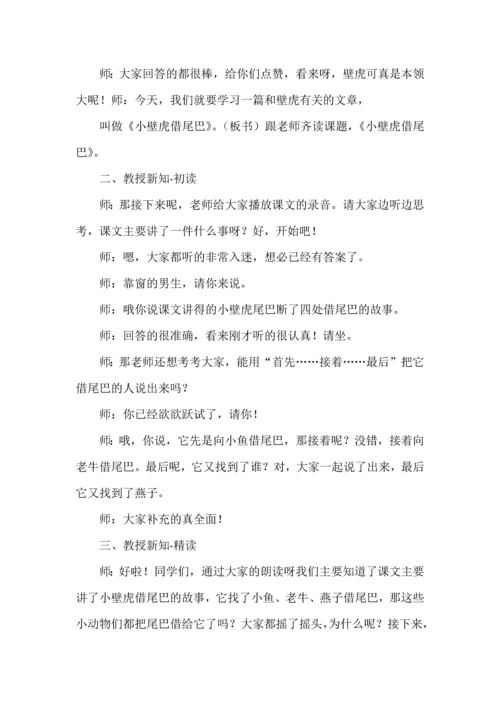 师：大家回答的都很棒，给你们点赞，看来呀，壁虎可真是本领大呢！师：今天，我们就要学习一篇和壁虎有关的文章，

叫做《小壁虎借尾巴》。（板书）跟老师齐读课题，《小壁虎借尾巴》。

二、教授新知-初读

师：那接下来呢，老师给大家播放课文的录音。请大家边听边思考，课文主要讲了一件什么事呀？好，开始吧！

师：嗯，大家都听的非常入迷，想必已经有答案了。

师：靠窗的男生，请你来说。

师：哦你说课文讲得的小壁虎尾巴断了四处借尾巴的故事。

师：回答的很准确，看来刚才听的很认真！请坐。

师：那老师还想考考大家，能用“首先……接着……最后”把它借尾巴的人说出来吗？

师：你已经欲欲跃试了，请你！

师：哦，你说，它先是向小鱼借尾巴，那接着呢？没错，接着向老牛借尾巴。最后呢，它又找到了谁？对，大家一起说了出来，最后它又找到了燕子。

师：大家补充的真全面！

三、教授新知-精读

师：好啦！同学们，通过大家的朗读呀我们主要知道了课文主要讲了小壁虎借尾巴的故事，它找了小鱼、老牛、燕子借尾巴，那这些小动物们都把尾巴借给它了吗？大家都摇了摇头，为什么呢？接下来，